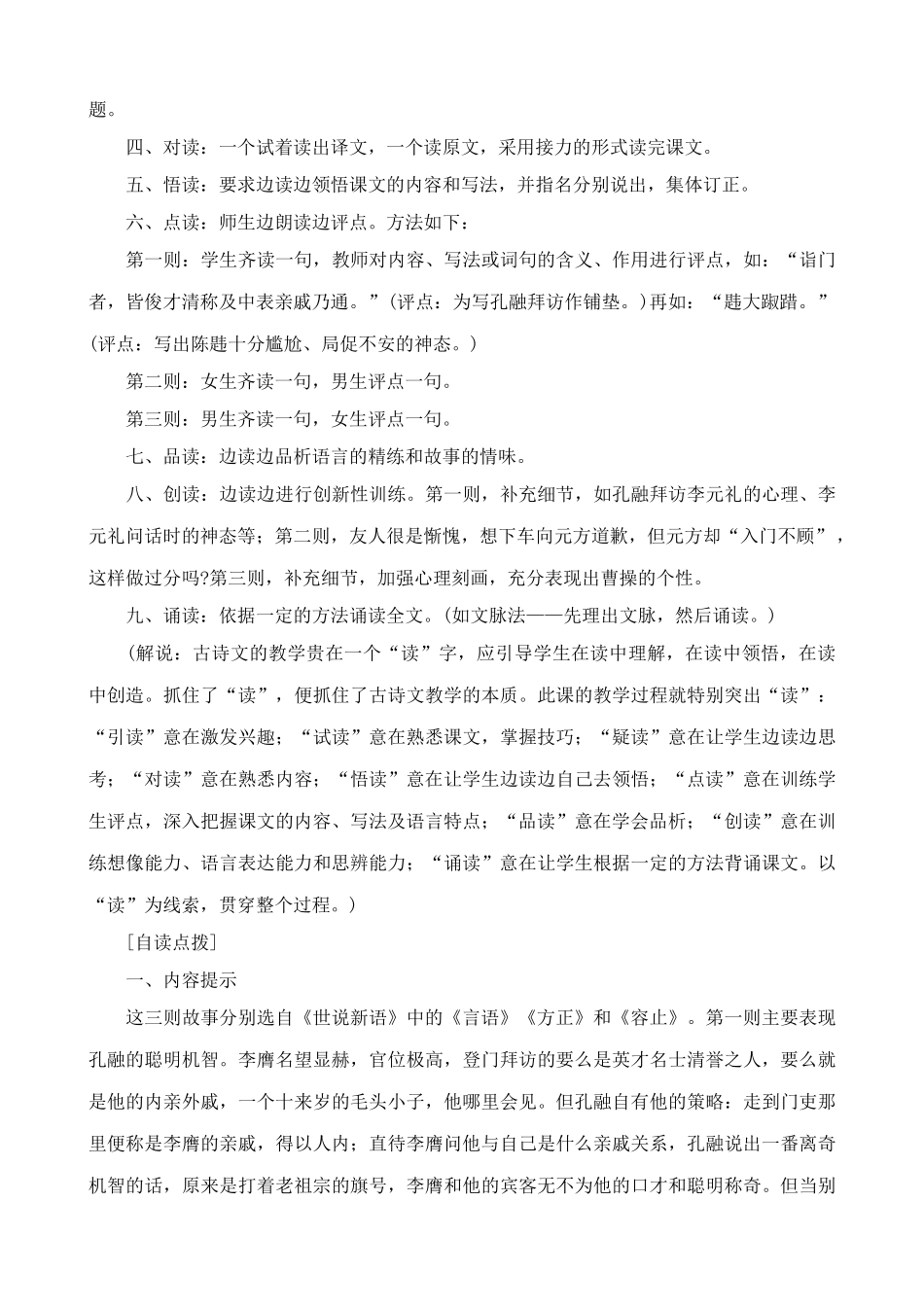 题。

四、对读：一个试着读出译文，一个读原文，采用接力的形式读完课文。

五、悟读：要求边读边领悟课文的内容和写法，并指名分别说出，集体订正。

六、点读：师生边朗读边评点。方法如下：

第一则：学生齐读一句，教师对内容、写法或词句的含义、作用进行评点，如：“诣门者，皆俊才清称及中表亲戚乃通。”(评点：为写孔融拜访作铺垫。)再如：“韪大踧踖。”(评点：写出陈韪十分尴尬、局促不安的神态。)

第二则：女生齐读一句，男生评点一句。

第三则：男生齐读一句，女生评点一句。

七、品读：边读边品析语言的精练和故事的情味。

八、创读：边读边进行创新性训练。第一则，补充细节，如孔融拜访李元礼的心理、李元礼问话时的神态等；第二则，友人很是惭愧，想下车向元方道歉，但元方却“入门不顾”，这样做过分吗?第三则，补充细节，加强心理刻画，充分表现出曹操的个性。

九、诵读：依据一定的方法诵读全文。(如文脉法——先理出文脉，然后诵读。)

(解说：古诗文的教学贵在一个“读”字，应引导学生在读中理解，在读中领悟，在读中创造。抓住了“读”，便抓住了古诗文教学的本质。此课的教学过程就特别突出“读”：“引读”意在激发兴趣；“试读”意在熟悉课文，掌握技巧；“疑读”意在让学生边读边思考；“对读”意在熟悉内容；“悟读”意在让学生边读边自己去领悟；“点读”意在训练学生评点，深入把握课文的内容、写法及语言特点；“品读”意在学会品析；“创读”意在训练想像能力、语言表达能力和思辨能力；“诵读”意在让学生根据一定的方法背诵课文。以“读”为线索，贯穿整个过程。)

[自读点拨]

一、内容提示

这三则故事分别选自《世说新语》中的《言语》《方正》和《容止》。第一则主要表现孔融的聪明机智。李膺名望显赫，官位极高，登门拜访的要么是英才名士清誉之人，要么就是他的内亲外戚，一个十来岁的毛头小子，他哪里会见。但孔融自有他的策略：走到门吏那里便称是李膺的亲戚，得以人内；直待李膺问他与自己是什么亲戚关系，孔融说出一番离奇机智的话，原来是打着老祖宗的旗号，李膺和他的宾客无不为他的口才和聪明称奇。但当别